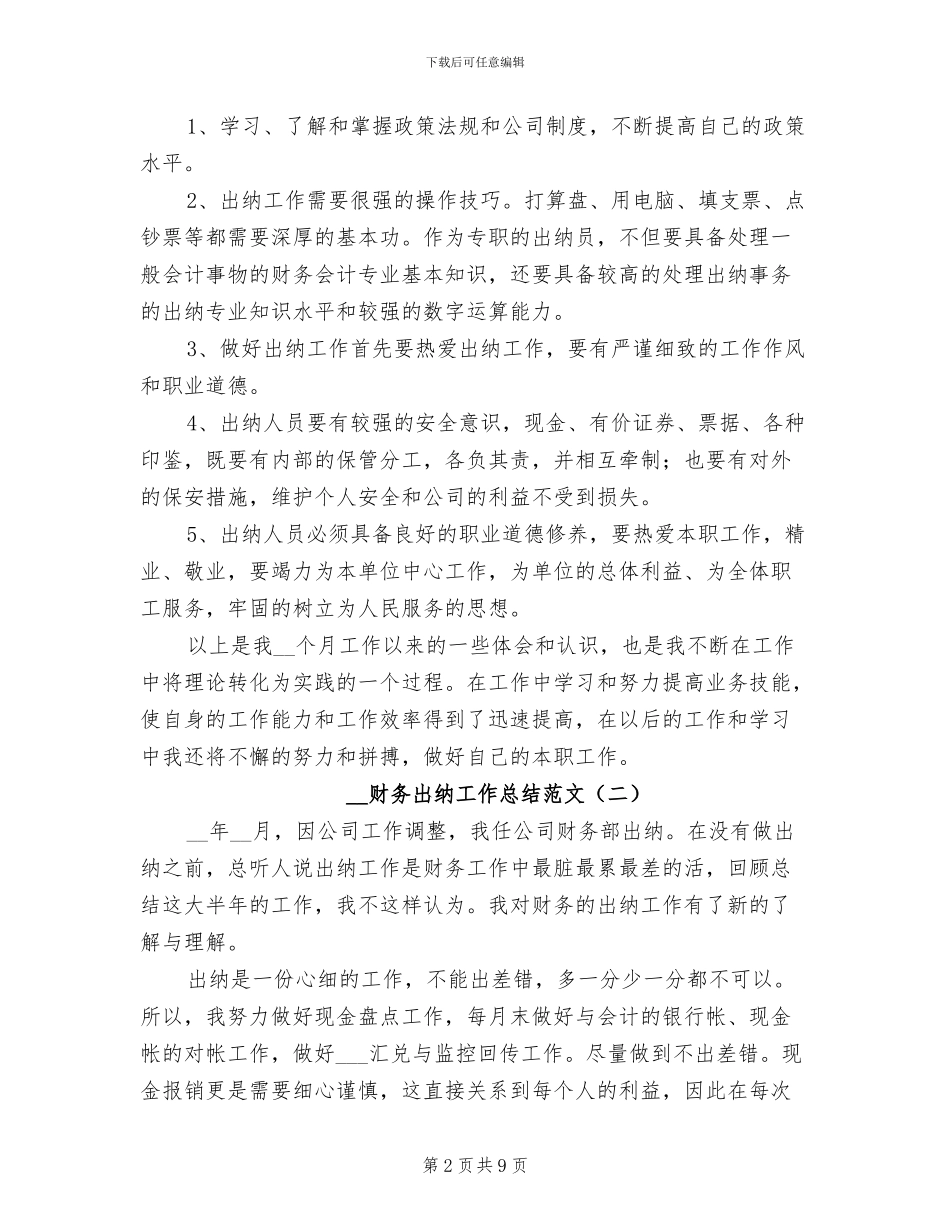 下载后可任意编辑

1、学习、了解和掌握政策法规和公司制度，不断提高自己的政策水平。

2、出纳工作需要很强的操作技巧。打算盘、用电脑、填支票、点钞票等都需要深厚的基本功。作为专职的出纳员，不但要具备处理一般会计事物的财务会计专业基本知识，还要具备较高的处理出纳事务的出纳专业知识水平和较强的数字运算能力。

3、做好出纳工作首先要热爱出纳工作，要有严谨细致的工作作风和职业道德。

4、出纳人员要有较强的安全意识，现金、有价证券、票据、各种印鉴，既要有内部的保管分工，各负其责，并相互牵制；也要有对外的保安措施，维护个人安全和公司的利益不受到损失。

5、出纳人员必须具备良好的职业道德修养，要热爱本职工作，精业、敬业，要竭力为本单位中心工作，为单位的总体利益、为全体职工服务，牢固的树立为人民服务的思想。

以上是我__个月工作以来的一些体会和认识，也是我不断在工作中将理论转化为实践的一个过程。在工作中学习和努力提高业务技能，使自身的工作能力和工作效率得到了迅速提高，在以后的工作和学习中我还将不懈的努力和拼搏，做好自己的本职工作。

__财务出纳工作总结范文（二）

__年__月，因公司工作调整，我任公司财务部出纳。在没有做出纳之前，总听人说出纳工作是财务工作中最脏最累最差的活，回顾总结这大半年的工作，我不这样认为。我对财务的出纳工作有了新的了解与理解。

出纳是一份心细的工作，不能出差错，多一分少一分都不可以。所以，我努力做好现金盘点工作，每月末做好与会计的银行帐、现金帐的对帐工作，做好___汇兑与监控回传工作。尽量做到不出差错。现金报销更是需要细心谨慎，这直接关系到每个人的利益，因此在每次

第 2 页 共 9 页